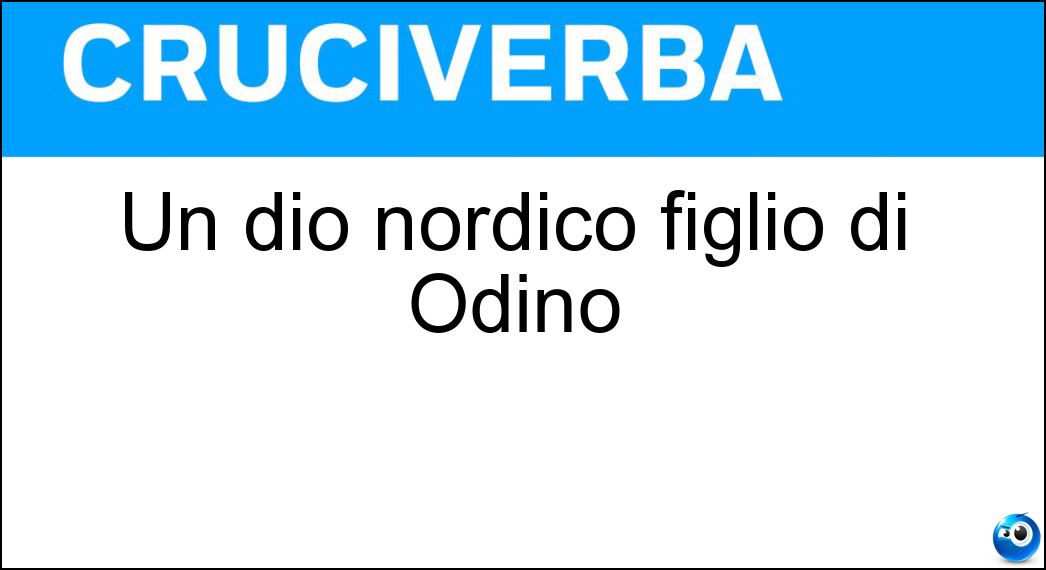 CRUCIVERBA

Un dio nordico figlio di Odino